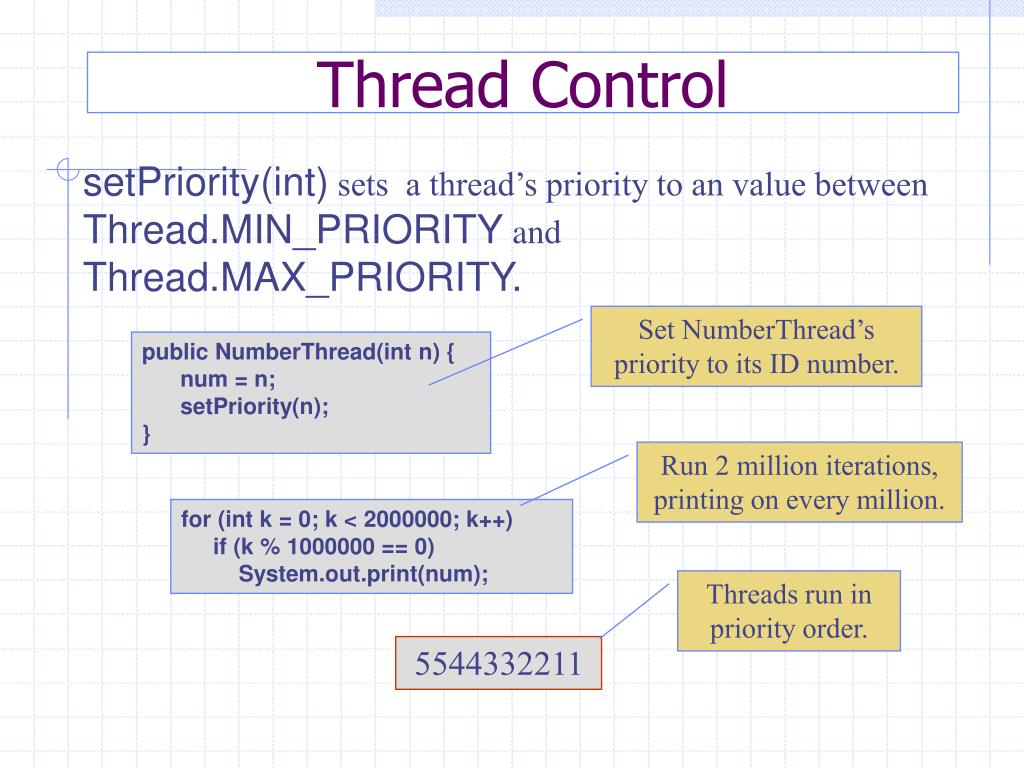 Thread Control

setPriority(int) sets a thread's priority to an value between Thread.MIN_PRIORITY and Thread.MAX_PRIORITY.

public NumberThread(int n) {
num = n;
setPriority(n);
}

Set NumberThread's priority to its ID number.

for (int k = 0; k < 2000000; k++)
if (k % 1000000 == 0)
System.out.print(num);

Run 2 million iterations, printing on every million.

Threads run in priority order.

5544332211